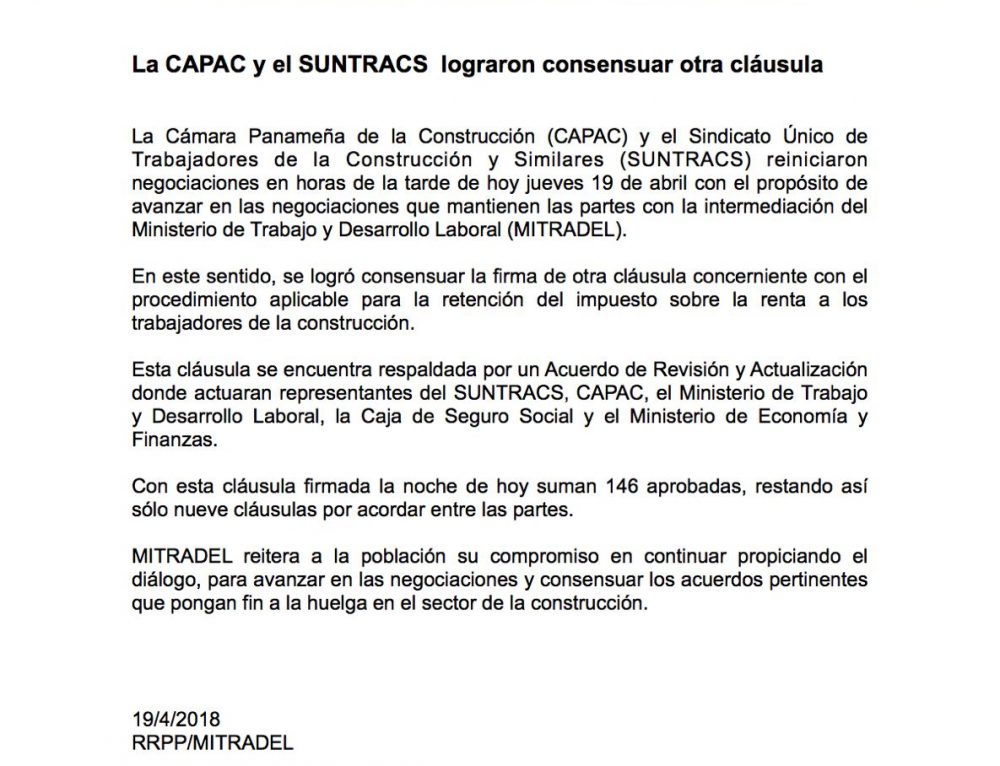 La CAPAC y el SUNTRACS lograron consensuar otra cláusula

La Cámara Panameña de la Construcción (CAPAC) y el Sindicato Único de Trabajadores de la Construcción y Similares (SUNTRACS) reiniciaron negociaciones en horas de la tarde de hoy jueves 19 de abril con el propósito de avanzar en las negociaciones que mantienen las partes con la intermediación del Ministerio de Trabajo y Desarrollo Laboral (MITRADEL).

En este sentido, se logró consensuar la firma de otra cláusula concerniente con el procedimiento aplicable para la retención del impuesto sobre la renta a los trabajadores de la construcción.

Esta cláusula se encuentra respaldada por un Acuerdo de Revisión y Actualización donde actuaran representantes del SUNTRACS, CAPAC, el Ministerio de Trabajo y Desarrollo Laboral, la Caja de Seguro Social y el Ministerio de Economía y Finanzas.

Con esta cláusula firmada la noche de hoy suman 146 aprobadas, restando así sólo nueve cláusulas por acordar entre las partes.

MITRADEL reitera a la población su compromiso en continuar propiciando el diálogo, para avanzar en las negociaciones y consensuar los acuerdos pertinentes que pongan fin a la huelga en el sector de la construcción.

19/4/2018
RRPP/MITRADEL